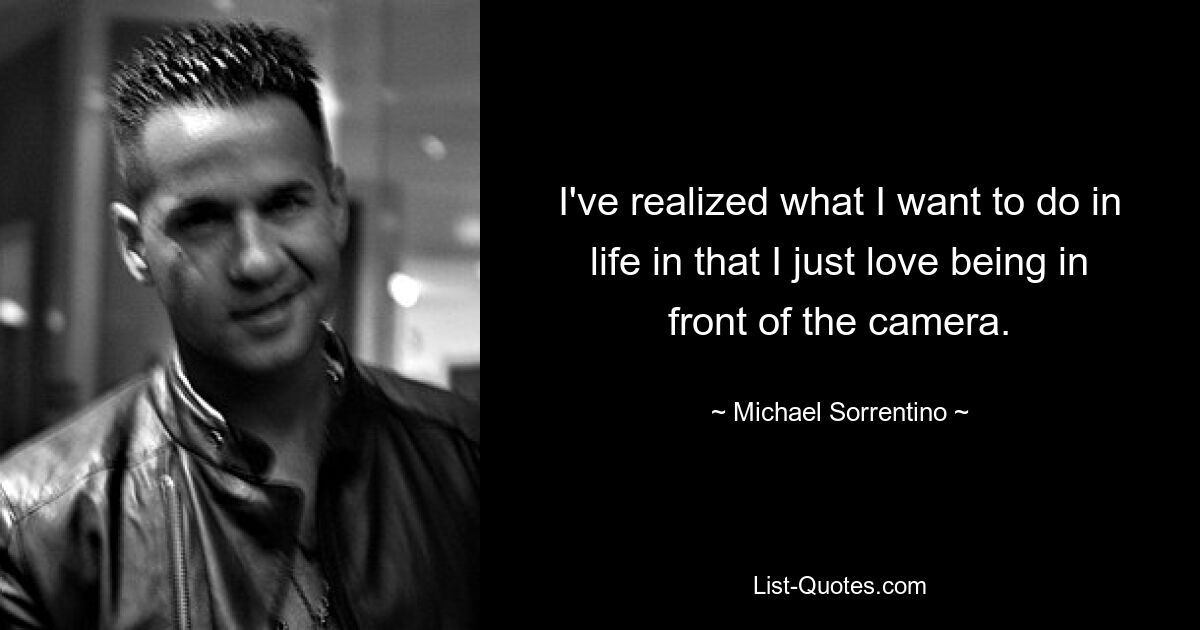 I've realized what I want to do in life in that I just love being in front of the camera.

~ Michael Sorrentino ~

List-Quotes.com